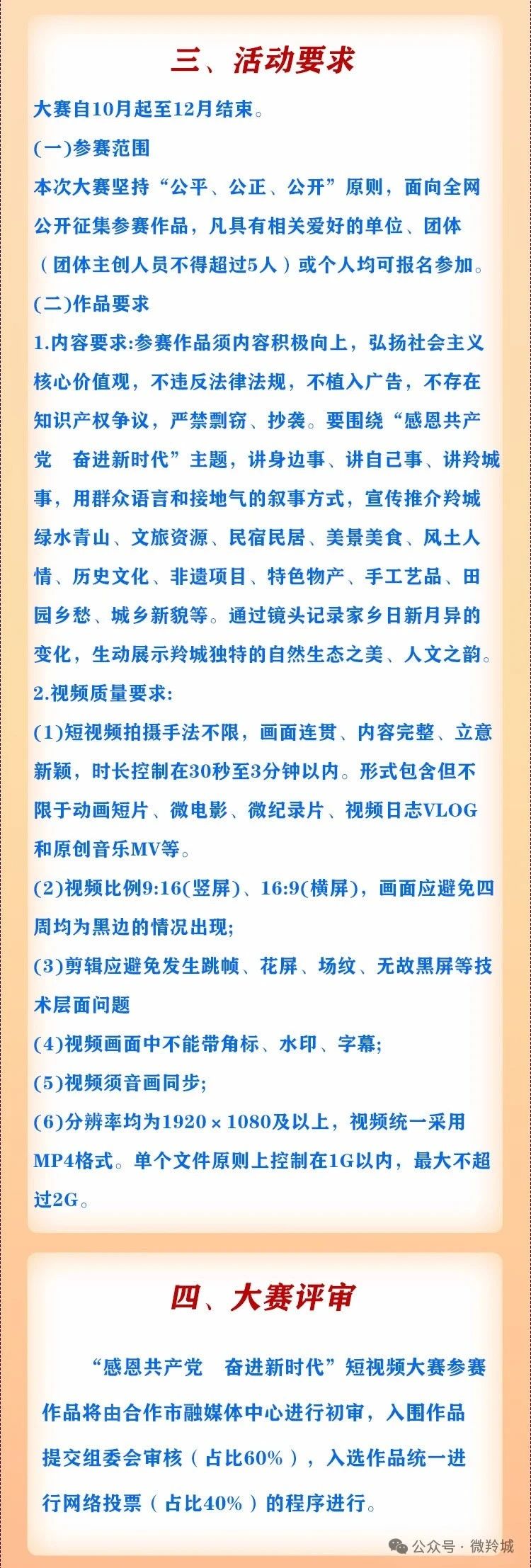 三、活动要求

大赛自10月起至12月结束。

(一)参赛范围

本次大赛坚持“公平、公正、公开”原则，面向全网公开征集参赛作品，凡具有相关爱好的单位、团体（团体主创人员不得超过5人）或个人均可报名参加。

(二)作品要求

1.内容要求:参赛作品须内容积极向上，弘扬社会主义核心价值观，不违反法律法规，不植入广告，不存在知识产权争议，严禁剽窃、抄袭。要围绕“感恩共产党　奋进新时代”主题，讲身边事、讲自己事、讲羚城事，用群众语言和接地气的叙事方式，宣传推介羚城绿水青山、文旅资源、民宿民居、美景美食、风土人情、历史文化、非遗项目、特色物产、手工艺品、田园乡愁、城乡新貌等。通过镜头记录家乡日新月异的变化，生动展示羚城独特的自然生态之美、人文之韵。

2.视频质量要求:

(1)短视频拍摄手法不限，画面连贯、内容完整、立意新颖，时长控制在30秒至3分钟以内。形式包含但不限于动画短片、微电影、微纪录片、视频日志VLOG和原创音乐MV等。

(2)视频比例9:16(竖屏)、16:9(横屏)，画面应避免四周均为黑边的情况出现;

(3)剪辑应避免发生跳帧、花屏、场纹、无故黑屏等技术层面问题

(4)视频画面中不能带角标、水印、字幕;

(5)视频须音画同步;

(6)分辨率均为1920×1080及以上，视频统一采用MP4格式。单个文件原则上控制在1G以内，最大不超过2G。

四、大赛评审

“感恩共产党　奋进新时代”短视频大赛参赛作品将由合作市融媒体中心进行初审，入围作品提交组委会审核（占比60%），入选作品统一进行网络投票（占比40%）的程序进行。

公众号 · 微羚城